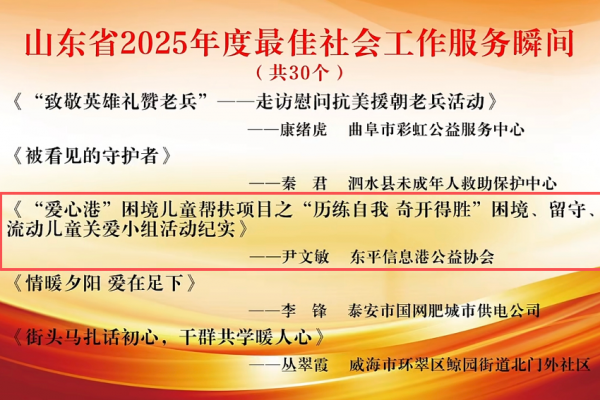 山东省2025年度最佳社会工作服务瞬间

（共30个）

《“致敬英雄礼赞老兵”——走访慰问抗美援朝老兵活动》

——康绪虎　曲阜市彩虹公益服务中心

《被看见的守护者》

——秦　君　泗水县未成年人救助保护中心

《“爱心港”困境儿童帮扶项目之“历练自我 奇开得胜”困境、留守、流动儿童关爱小组活动纪实》

——尹文敏　东平信息港公益协会

《情暖夕阳 爱在足下》

——李　锋　泰安市国网肥城市供电公司

《街头马扎话初心，干群共学暖人心》

——丛翠霞　威海市环翠区鲸园街道北门外社区